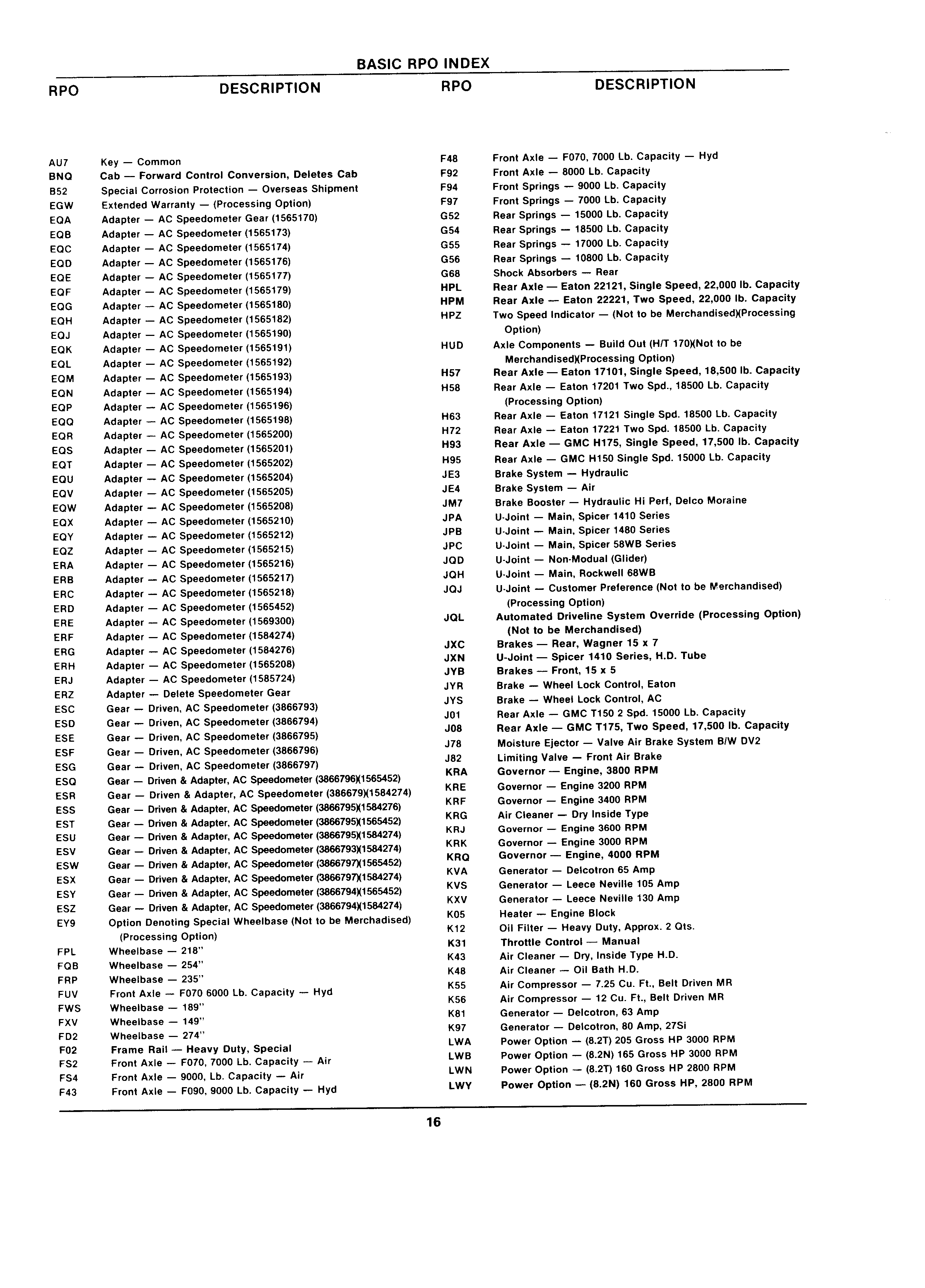 BASIC RPO INDEX

| RPO | DESCRIPTION |
|---|---|
| AU7 | Key — Common |
| BNQ | Cab — Forward Control Conversion, Deletes Cab |
| B52 | Special Corrosion Protection — Overseas Shipment |
| EGW | Extended Warranty — (Processing Option) |
| EQA | Adapter — AC Speedometer Gear (1565170) |
| EQB | Adapter — AC Speedometer (1565173) |
| EQC | Adapter — AC Speedometer (1565174) |
| EQD | Adapter — AC Speedometer (1565176) |
| EQE | Adapter — AC Speedometer (1565177) |
| EQF | Adapter — AC Speedometer (1565179) |
| EQG | Adapter — AC Speedometer (1565180) |
| EQH | Adapter — AC Speedometer (1565182) |
| EQJ | Adapter — AC Speedometer (1565190) |
| EQK | Adapter — AC Speedometer (1565191) |
| EQL | Adapter — AC Speedometer (1565192) |
| EQM | Adapter — AC Speedometer (1565193) |
| EQN | Adapter — AC Speedometer (1565194) |
| EQP | Adapter — AC Speedometer (1565196) |
| EQQ | Adapter — AC Speedometer (1565198) |
| EQR | Adapter — AC Speedometer (1565200) |
| EQS | Adapter — AC Speedometer (1565201) |
| EQT | Adapter — AC Speedometer (1565202) |
| EQU | Adapter — AC Speedometer (1565204) |
| EQV | Adapter — AC Speedometer (1565205) |
| EQW | Adapter — AC Speedometer (1565208) |
| EQX | Adapter — AC Speedometer (1565210) |
| EQY | Adapter — AC Speedometer (1565212) |
| EQZ | Adapter — AC Speedometer (1565215) |
| ERA | Adapter — AC Speedometer (1565216) |
| ERB | Adapter — AC Speedometer (1565217) |
| ERC | Adapter — AC Speedometer (1565218) |
| ERD | Adapter — AC Speedometer (1565452) |
| ERE | Adapter — AC Speedometer (1569300) |
| ERF | Adapter — AC Speedometer (1584274) |
| ERG | Adapter — AC Speedometer (1584276) |
| ERH | Adapter — AC Speedometer (1565208) |
| ERJ | Adapter — AC Speedometer (1585724) |
| ERZ | Adapter — Delete Speedometer Gear |
| ESC | Gear — Driven, AC Speedometer (3866793) |
| ESD | Gear — Driven, AC Speedometer (3866794) |
| ESE | Gear — Driven, AC Speedometer (3866795) |
| ESF | Gear — Driven, AC Speedometer (3866796) |
| ESG | Gear — Driven, AC Speedometer (3866797) |
| ESQ | Gear — Driven & Adapter, AC Speedometer (3866796)(1565452) |
| ESR | Gear — Driven & Adapter, AC Speedometer (386679)(1584274) |
| ESS | Gear — Driven & Adapter, AC Speedometer (3866795)(1584276) |
| EST | Gear — Driven & Adapter, AC Speedometer (3866795)(1565452) |
| ESU | Gear — Driven & Adapter, AC Speedometer (3866795)(1584274) |
| ESV | Gear — Driven & Adapter, AC Speedometer (3866793)(1584274) |
| ESW | Gear — Driven & Adapter, AC Speedometer (3866797)(1565452) |
| ESX | Gear — Driven & Adapter, AC Speedometer (3866797)(1584274) |
| ESY | Gear — Driven & Adapter, AC Speedometer (3866794)(1565452) |
| ESZ | Gear — Driven & Adapter, AC Speedometer (3866794)(1584274) |
| EY9 | Option Denoting Special Wheelbase (Not to be Merchadised) (Processing Option) |
| FPL | Wheelbase — 218" |
| FQB | Wheelbase — 254" |
| FRP | Wheelbase — 235" |
| FUV | Front Axle — F070 6000 Lb. Capacity — Hyd |
| FWS | Wheelbase — 189" |
| FXV | Wheelbase — 149" |
| FD2 | Wheelbase — 274" |
| F02 | Frame Rail — Heavy Duty, Special |
| FS2 | Front Axle — F070, 7000 Lb. Capacity — Air |
| FS4 | Front Axle — 9000, Lb. Capacity — Air |
| F43 | Front Axle — F090, 9000 Lb. Capacity — Hyd |

| RPO | DESCRIPTION |
|---|---|
| F48 | Front Axle — F070, 7000 Lb. Capacity — Hyd |
| F92 | Front Axle — 8000 Lb. Capacity |
| F94 | Front Springs — 9000 Lb. Capacity |
| F97 | Front Springs — 7000 Lb. Capacity |
| G52 | Rear Springs — 15000 Lb. Capacity |
| G54 | Rear Springs — 18500 Lb. Capacity |
| G55 | Rear Springs — 17000 Lb. Capacity |
| G56 | Rear Springs — 10800 Lb. Capacity |
| G68 | Shock Absorbers — Rear |
| HPL | Rear Axle — Eaton 22121, Single Speed, 22,000 lb. Capacity |
| HPM | Rear Axle — Eaton 22221, Two Speed, 22,000 lb. Capacity |
| HPZ | Two Speed Indicator — (Not to be Merchandised)(Processing Option) |
| HUD | Axle Components — Build Out (H/T 170)(Not to be Merchandised)(Processing Option) |
| H57 | Rear Axle — Eaton 17101, Single Speed, 18,500 lb. Capacity |
| H58 | Rear Axle — Eaton 17201 Two Spd., 18500 Lb. Capacity (Processing Option) |
| H63 | Rear Axle — Eaton 17121 Single Spd. 18500 Lb. Capacity |
| H72 | Rear Axle — Eaton 17221 Two Spd. 18500 Lb. Capacity |
| H93 | Rear Axle — GMC H175, Single Speed, 17,500 lb. Capacity |
| H95 | Rear Axle — GMC H150 Single Spd. 15000 Lb. Capacity |
| JE3 | Brake System — Hydraulic |
| JE4 | Brake System — Air |
| JM7 | Brake Booster — Hydraulic Hi Perf, Delco Moraine |
| JPA | U-Joint — Main, Spicer 1410 Series |
| JPB | U-Joint — Main, Spicer 1480 Series |
| JPC | U-Joint — Main, Spicer 58WB Series |
| JQD | U-Joint — Non-Modual (Glider) |
| JQH | U-Joint — Main, Rockwell 68WB |
| JQJ | U-Joint — Customer Preference (Not to be Merchandised) (Processing Option) |
| JQL | Automated Driveline System Override (Processing Option) (Not to be Merchandised) |
| JXC | Brakes — Rear, Wagner 15 x 7 |
| JXN | U-Joint — Spicer 1410 Series, H.D. Tube |
| JYB | Brakes — Front, 15 x 5 |
| JYR | Brake — Wheel Lock Control, Eaton |
| JYS | Brake — Wheel Lock Control, AC |
| J01 | Rear Axle — GMC T150 2 Spd. 15000 Lb. Capacity |
| J08 | Rear Axle — GMC T175, Two Speed, 17,500 lb. Capacity |
| J78 | Moisture Ejector — Valve Air Brake System B/W DV2 |
| J82 | Limiting Valve — Front Air Brake |
| KRA | Governor — Engine, 3800 RPM |
| KRE | Governor — Engine 3200 RPM |
| KRF | Governor — Engine 3400 RPM |
| KRG | Air Cleaner — Dry Inside Type |
| KRJ | Governor — Engine 3600 RPM |
| KRK | Governor — Engine 3000 RPM |
| KRQ | Governor — Engine, 4000 RPM |
| KVA | Generator — Delcotron 65 Amp |
| KVS | Generator — Leece Neville 105 Amp |
| KXV | Generator — Leece Neville 130 Amp |
| K05 | Heater — Engine Block |
| K12 | Oil Filter — Heavy Duty, Approx. 2 Qts. |
| K31 | Throttle Control — Manual |
| K43 | Air Cleaner — Dry, Inside Type H.D. |
| K48 | Air Cleaner — Oil Bath H.D. |
| K55 | Air Compressor — 7.25 Cu. Ft., Belt Driven MR |
| K56 | Air Compressor — 12 Cu. Ft., Belt Driven MR |
| K81 | Generator — Delcotron, 63 Amp |
| K97 | Generator — Delcotron, 80 Amp, 27Si |
| LWA | Power Option — (8.2T) 205 Gross HP 3000 RPM |
| LWB | Power Option — (8.2N) 165 Gross HP 3000 RPM |
| LWN | Power Option — (8.2T) 160 Gross HP 2800 RPM |
| LWY | Power Option — (8.2N) 160 Gross HP, 2800 RPM |

16